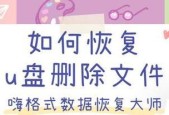 如何恢复
u盘删除文件
嗨格式数据恢复大师